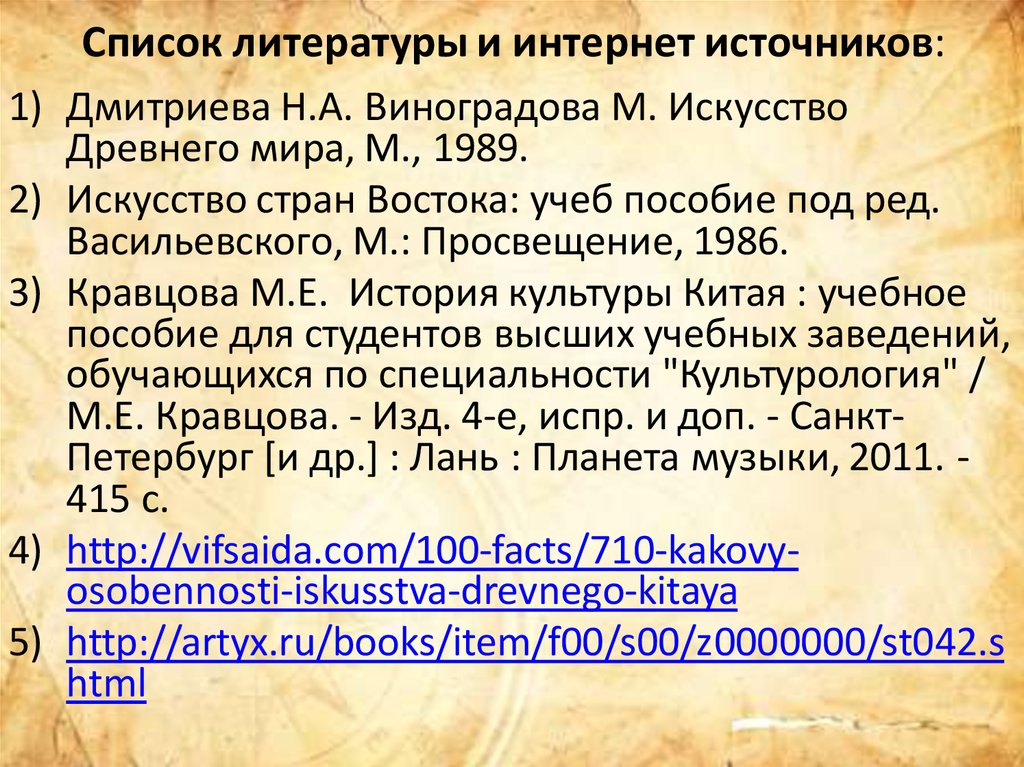 Список литературы и интернет источников:

1) Дмитриева Н.А. Виноградова М. Искусство Древнего мира, М., 1989.

2) Искусство стран Востока: учеб пособие под ред. Васильевского, М.: Просвещение, 1986.

3) Кравцова М.Е. История культуры Китая : учебное пособие для студентов высших учебных заведений, обучающихся по специальности "Культурология" / М.Е. Кравцова. - Изд. 4-е, испр. и доп. - Санкт-Петербург [и др.] : Лань : Планета музыки, 2011. - 415 с.

4) http://vifsaida.com/100-facts/710-kakovy-osobennosti-iskusstva-drevnego-kitaya

5) http://artyx.ru/books/item/f00/s00/z0000000/st042.shtml